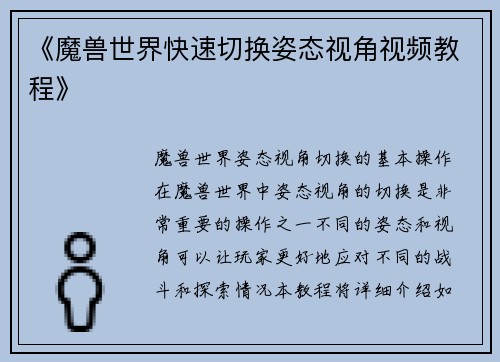 《魔兽世界快速切换姿态视角视频教程》

魔兽世界姿态视角切换的基本操作在魔兽世界中姿态视角的切换是非常重要的操作之一不同的姿态和视角可以让玩家更好地应对不同的战斗和探索情况本教程将详细介绍如